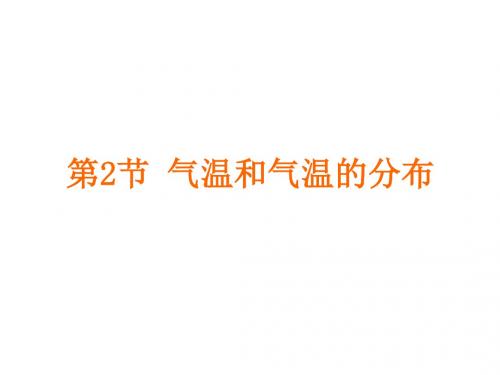 第2节 气温和气温的分布